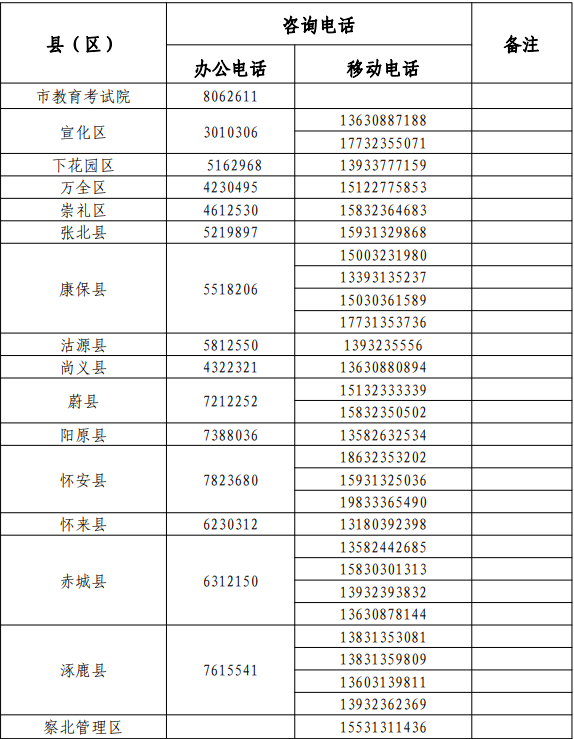 | 县（区） | 咨询电话 | | 备注 |
|---|---|---|---|
| | 办公电话 | 移动电话 | |
| 市教育考试院 | 8062611 | | |
| 宣化区 | 3010306 | 13630887188 | |
| | | 17732355071 | |
| 下花园区 | 5162968 | 13933777159 | |
| 万全区 | 4230495 | 15122775853 | |
| 崇礼区 | 4612530 | 15832364683 | |
| 张北县 | 5219897 | 15931329868 | |
| 康保县 | 5518206 | 15003231980 | |
| | | 13393135237 | |
| | | 15030361589 | |
| | | 17731353736 | |
| 沽源县 | 5812550 | 1393235556 | |
| 尚义县 | 4322321 | 13630880894 | |
| 蔚县 | 7212252 | 15132333339 | |
| | | 15832350502 | |
| 阳原县 | 7388036 | 13582632534 | |
| 怀安县 | 7823680 | 18632353202 | |
| | | 15931325036 | |
| | | 19833365490 | |
| 怀来县 | 6230312 | 13180392398 | |
| 赤城县 | 6312150 | 13582442685 | |
| | | 15830301313 | |
| | | 13932393832 | |
| | | 13630878144 | |
| 涿鹿县 | 7615541 | 13831353081 | |
| | | 13831359809 | |
| | | 13603139811 | |
| | | 13932362369 | |
| 察北管理区 | | 15531311436 | |